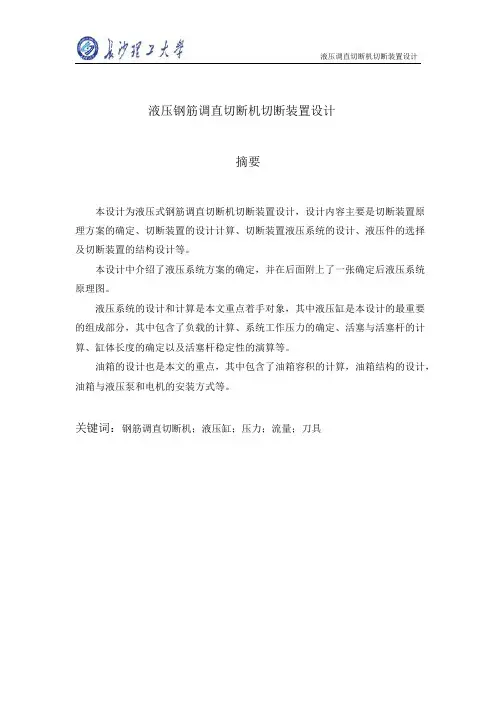 长沙理工大学

液压调直切断机切断装置设计

液压钢筋调直切断机切断装置设计

摘要

本设计为液压式钢筋调直切断机切断装置设计，设计内容主要是切断装置原理方案的确定、切断装置的设计计算、切断装置液压系统的设计、液压件的选择及切断装置的结构设计等。

本设计中介绍了液压系统方案的确定，并在后面附上了一张确定后液压系统原理图。

液压系统的设计和计算是本文重点着手对象，其中液压缸是本设计的最重要的组成部分，其中包含了负载的计算、系统工作压力的确定、活塞与活塞杆的计算、缸体长度的确定以及活塞杆稳定性的演算等。

油箱的设计也是本文的重点，其中包含了油箱容积的计算，油箱结构的设计，油箱与液压泵和电机的安装方式等。

关键词：钢筋调直切断机；液压缸；压力；流量；刀具